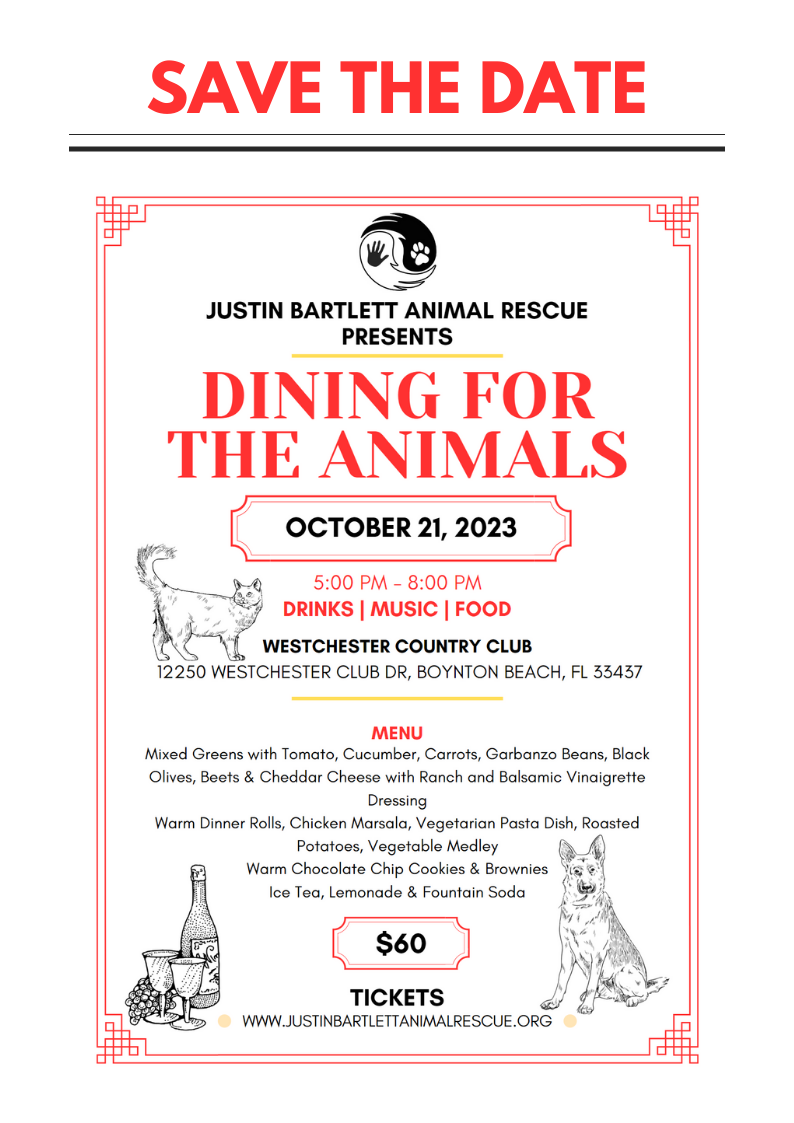 SAVE THE DATE

JUSTIN BARTLETT ANIMAL RESCUE PRESENTS

DINING FOR THE ANIMALS

OCTOBER 21, 2023

5:00 PM - 8:00 PM
DRINKS | MUSIC | FOOD

WESTCHESTER COUNTRY CLUB
12250 WESTCHESTER CLUB DR, BOYNTON BEACH, FL 33437

MENU
Mixed Greens with Tomato, Cucumber, Carrots, Garbanzo Beans, Black Olives, Beets & Cheddar Cheese with Ranch and Balsamic Vinaigrette Dressing
Warm Dinner Rolls, Chicken Marsala, Vegetarian Pasta Dish, Roasted Potatoes, Vegetable Medley
Warm Chocolate Chip Cookies & Brownies
Ice Tea, Lemonade & Fountain Soda

$60

TICKETS
WWW.JUSTINBARTLETTANIMALRESCUE.ORG